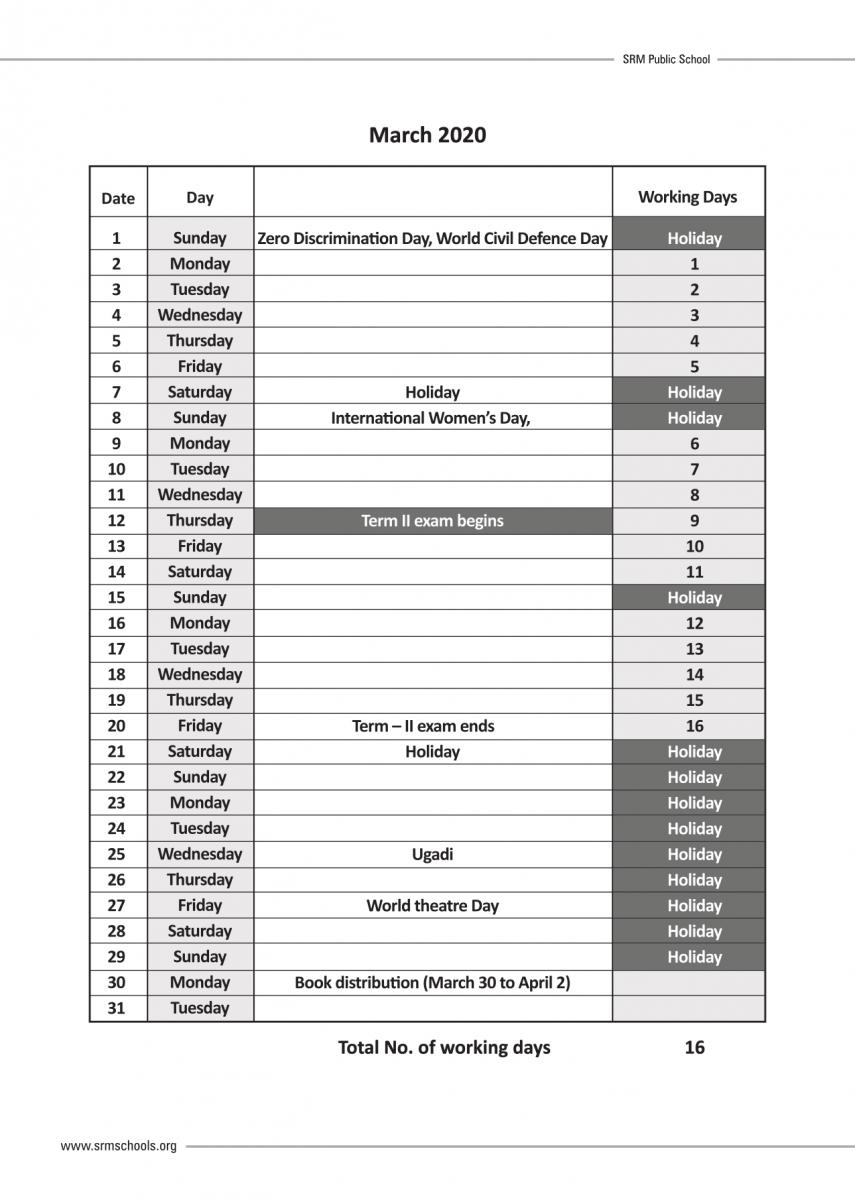 SRM Public School

March 2020

| Date | Day | | Working Days |
|---|---|---|---|
| 1 | Sunday | Zero Discrimination Day, World Civil Defence Day | Holiday |
| 2 | Monday | | 1 |
| 3 | Tuesday | | 2 |
| 4 | Wednesday | | 3 |
| 5 | Thursday | | 4 |
| 6 | Friday | | 5 |
| 7 | Saturday | Holiday | Holiday |
| 8 | Sunday | International Women's Day, | Holiday |
| 9 | Monday | | 6 |
| 10 | Tuesday | | 7 |
| 11 | Wednesday | | 8 |
| 12 | Thursday | Term II exam begins | 9 |
| 13 | Friday | | 10 |
| 14 | Saturday | | 11 |
| 15 | Sunday | | Holiday |
| 16 | Monday | | 12 |
| 17 | Tuesday | | 13 |
| 18 | Wednesday | | 14 |
| 19 | Thursday | | 15 |
| 20 | Friday | Term – II exam ends | 16 |
| 21 | Saturday | Holiday | Holiday |
| 22 | Sunday | | Holiday |
| 23 | Monday | | Holiday |
| 24 | Tuesday | | Holiday |
| 25 | Wednesday | Ugadi | Holiday |
| 26 | Thursday | | Holiday |
| 27 | Friday | World theatre Day | Holiday |
| 28 | Saturday | | Holiday |
| 29 | Sunday | | Holiday |
| 30 | Monday | Book distribution (March 30 to April 2) | |
| 31 | Tuesday | | |

Total No. of working days 16

www.srmschools.org